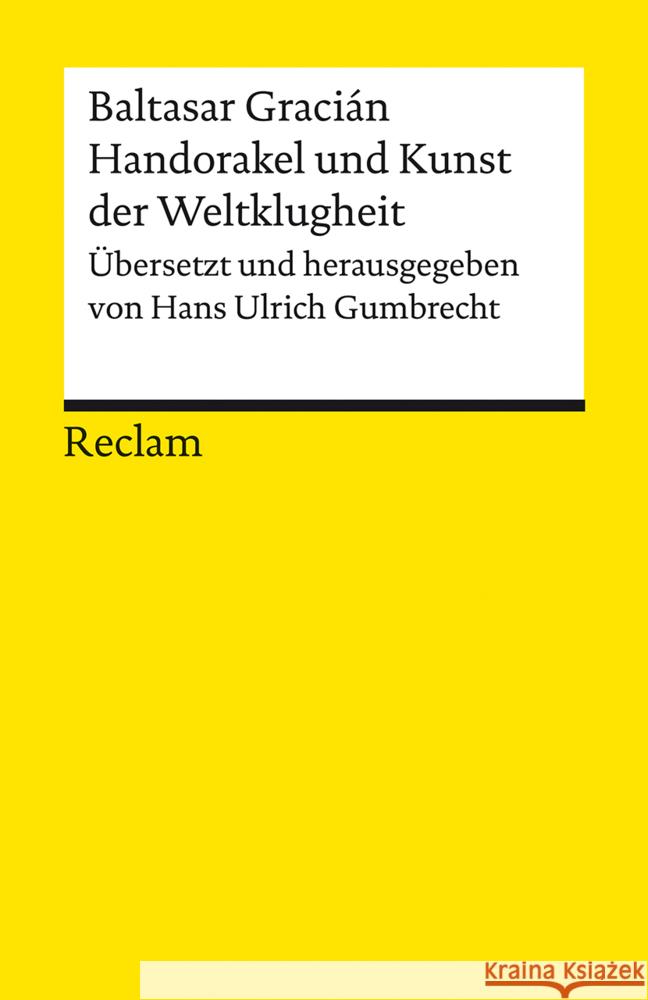 Baltasar Gracián
Handorakel und Kunst der Weltklugheit
Übersetzt und herausgegeben von Hans Ulrich Gumbrecht

Reclam